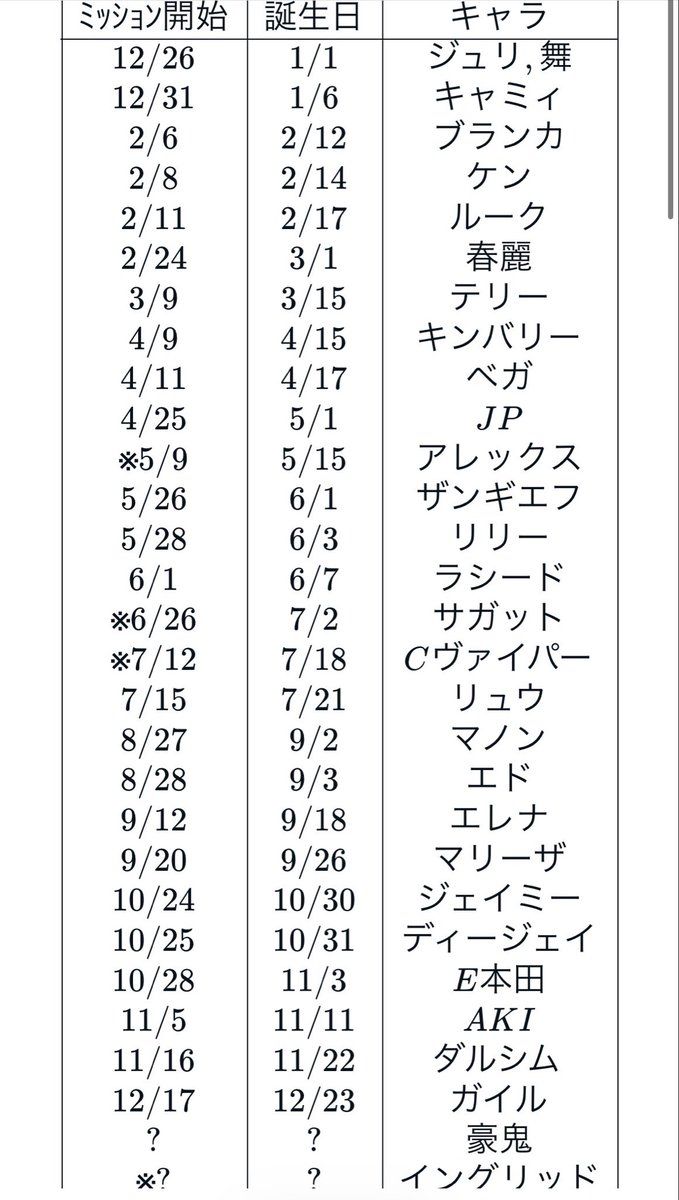 | ﾐｯｼｮﾝ開始 | 誕生日 | キャラ |
|---|---|---|
| 12/26 | 1/1 | ジュリ, 舞 |
| 12/31 | 1/6 | キャミィ |
| 2/6 | 2/12 | ブランカ |
| 2/8 | 2/14 | ケン |
| 2/11 | 2/17 | ルーク |
| 2/24 | 3/1 | 春麗 |
| 3/9 | 3/15 | テリー |
| 4/9 | 4/15 | キンバリー |
| 4/11 | 4/17 | ベガ |
| 4/25 | 5/1 | $JP$ |
| ※5/9 | 5/15 | アレックス |
| 5/26 | 6/1 | ザンギエフ |
| 5/28 | 6/3 | リリー |
| 6/1 | 6/7 | ラシード |
| ※6/26 | 7/2 | サガット |
| ※7/12 | 7/18 | $C$ヴァイパー |
| 7/15 | 7/21 | リュウ |
| 8/27 | 9/2 | マノン |
| 8/28 | 9/3 | エド |
| 9/12 | 9/18 | エレナ |
| 9/20 | 9/26 | マリーザ |
| 10/24 | 10/30 | ジェイミー |
| 10/25 | 10/31 | ディージェイ |
| 10/28 | 11/3 | $E$本田 |
| 11/5 | 11/11 | $AKI$ |
| 11/16 | 11/22 | ダルシム |
| 12/17 | 12/23 | ガイル |
| ? | ? | 豪鬼 |
| ※? | ? | イングリッド |